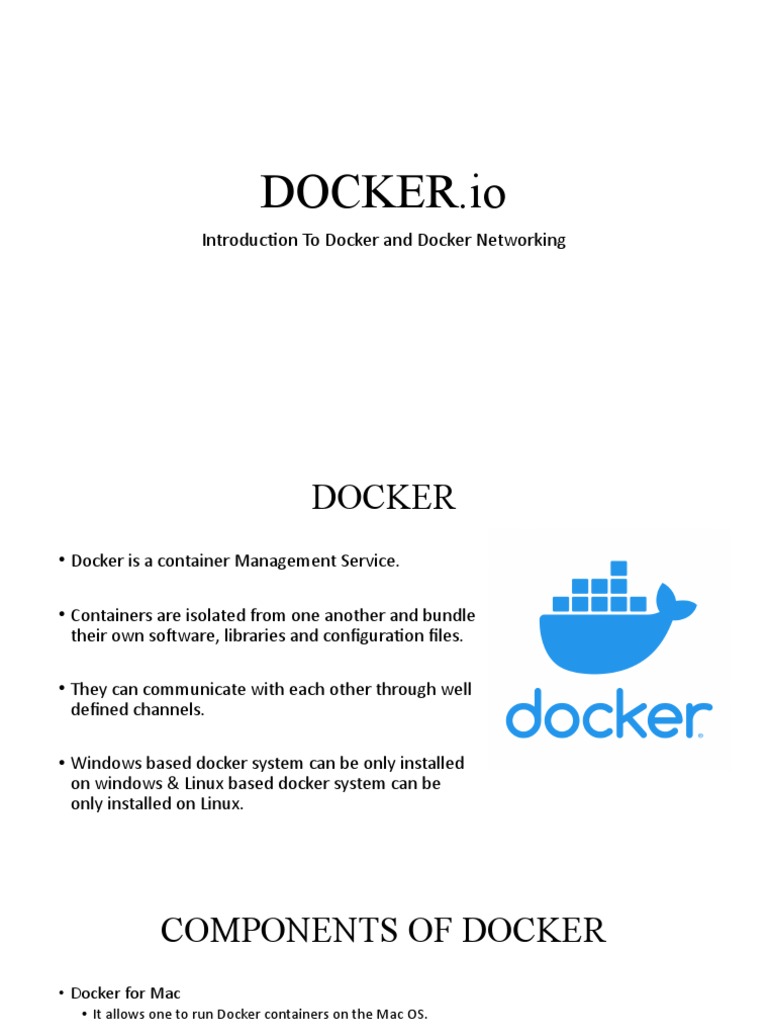 DOCKER.io

Introduction To Docker and Docker Networking

DOCKER

• Docker is a container Management Service.

• Containers are isolated from one another and bundle their own software, libraries and configuration files.

• They can communicate with each other through well defined channels.

• Windows based docker system can be only installed on windows & Linux based docker system can be only installed on Linux.

docker

COMPONENTS OF DOCKER

• Docker for Mac
  • It allows one to run Docker containers on the Mac OS.